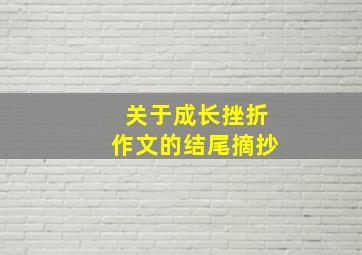 关于成长挫折
作文的结尾摘抄